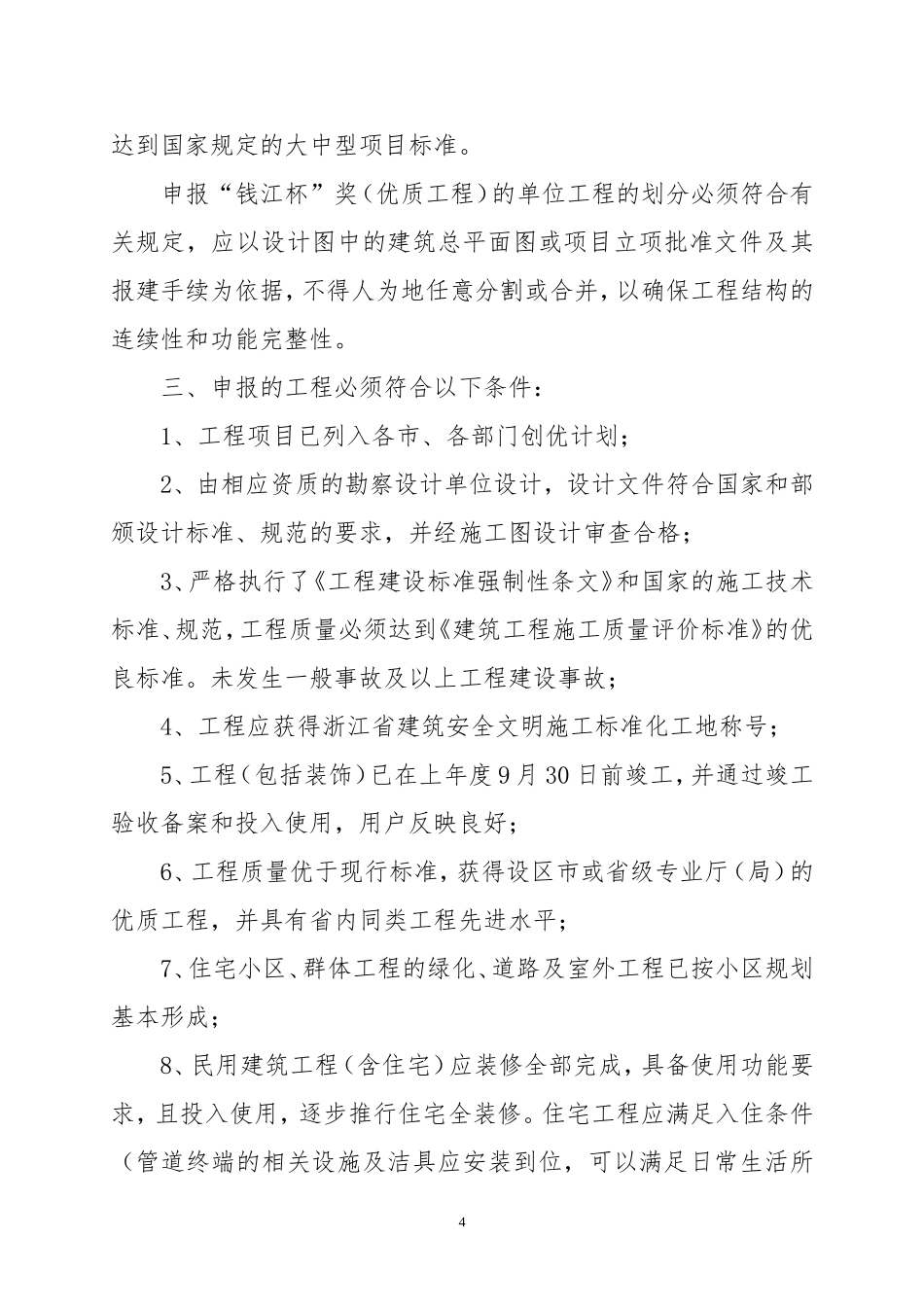 达到国家规定的大中型项目标准。

申报“钱江杯”奖（优质工程）的单位工程的划分必须符合有关规定，应以设计图中的建筑总平面图或项目立项批准文件及其报建手续为依据，不得人为地任意分割或合并，以确保工程结构的连续性和功能完整性。

三、申报的工程必须符合以下条件：

1、工程项目已列入各市、各部门创优计划；

2、由相应资质的勘察设计单位设计，设计文件符合国家和部颁设计标准、规范的要求，并经施工图设计审查合格；

3、严格执行了《工程建设标准强制性条文》和国家的施工技术标准、规范，工程质量必须达到《建筑工程施工质量评价标准》的优良标准。未发生一般事故及以上工程建设事故；

4、工程应获得浙江省建筑安全文明施工标准化工地称号；

5、工程（包括装饰）已在上年度9月30日前竣工，并通过竣工验收备案和投入使用，用户反映良好；

6、工程质量优于现行标准，获得设区市或省级专业厅（局）的优质工程，并具有省内同类工程先进水平；

7、住宅小区、群体工程的绿化、道路及室外工程已按小区规划基本形成；

8、民用建筑工程（含住宅）应装修全部完成，具备使用功能要求，且投入使用，逐步推行住宅全装修。住宅工程应满足入住条件（管道终端的相关设施及洁具应安装到位，可以满足日常生活所

4